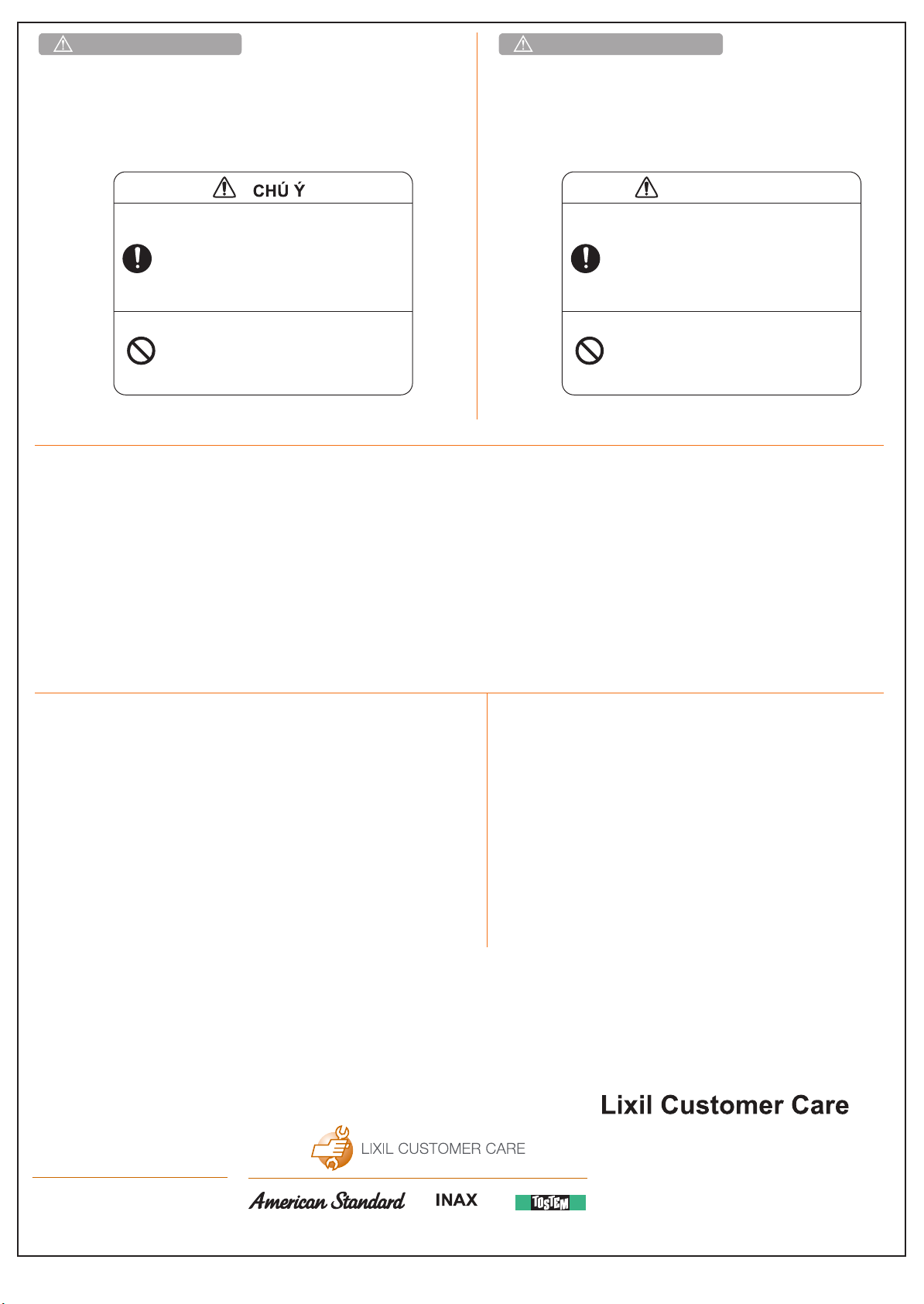 CHÚ Ý

Lixil Customer Care

LIXIL CUSTOMER CARE

American Standard INAX TOSTEM